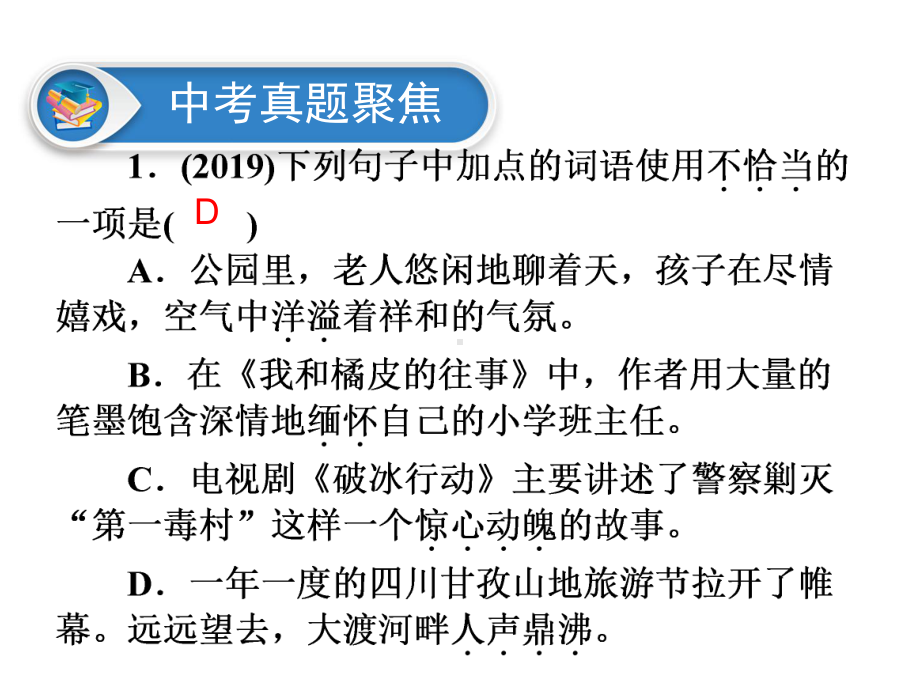 中考真题聚焦

1．(2019)下列句子中加点的词语使用不恰当的一项是( D )

A．公园里，老人悠闲地聊着天，孩子在尽情嬉戏，空气中洋溢着祥和的气氛。

B．在《我和橘皮的往事》中，作者用大量的笔墨饱含深情地缅怀自己的小学班主任。

C．电视剧《破冰行动》主要讲述了警察剿灭“第一毒村”这样一个惊心动魄的故事。

D．一年一度的四川甘孜山地旅游节拉开了帷幕。远远望去，大渡河畔人声鼎沸。